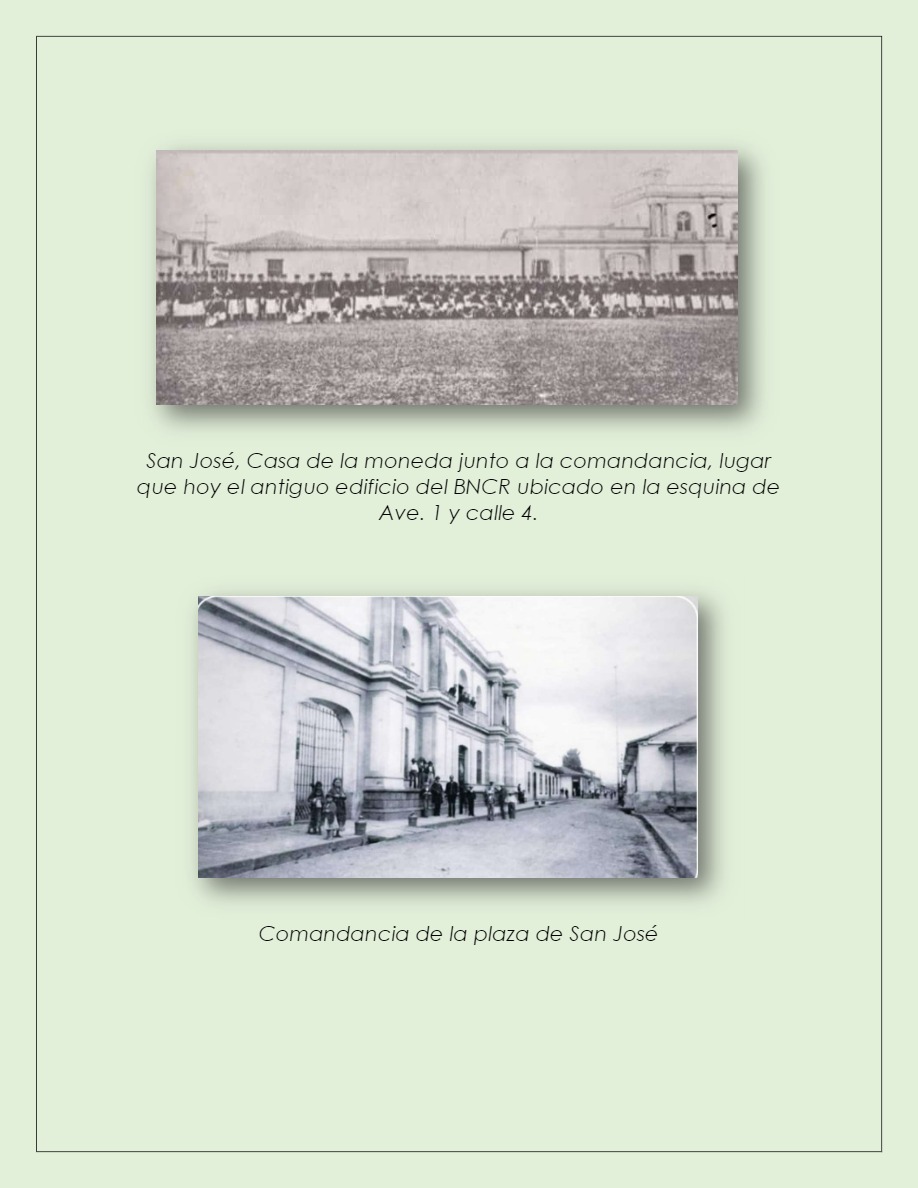 San José, Casa de la moneda junto a la comandancia, lugar que hoy el antiguo edificio del BNCR ubicado en la esquina de Ave. 1 y calle 4.

Comandancia de la plaza de San José